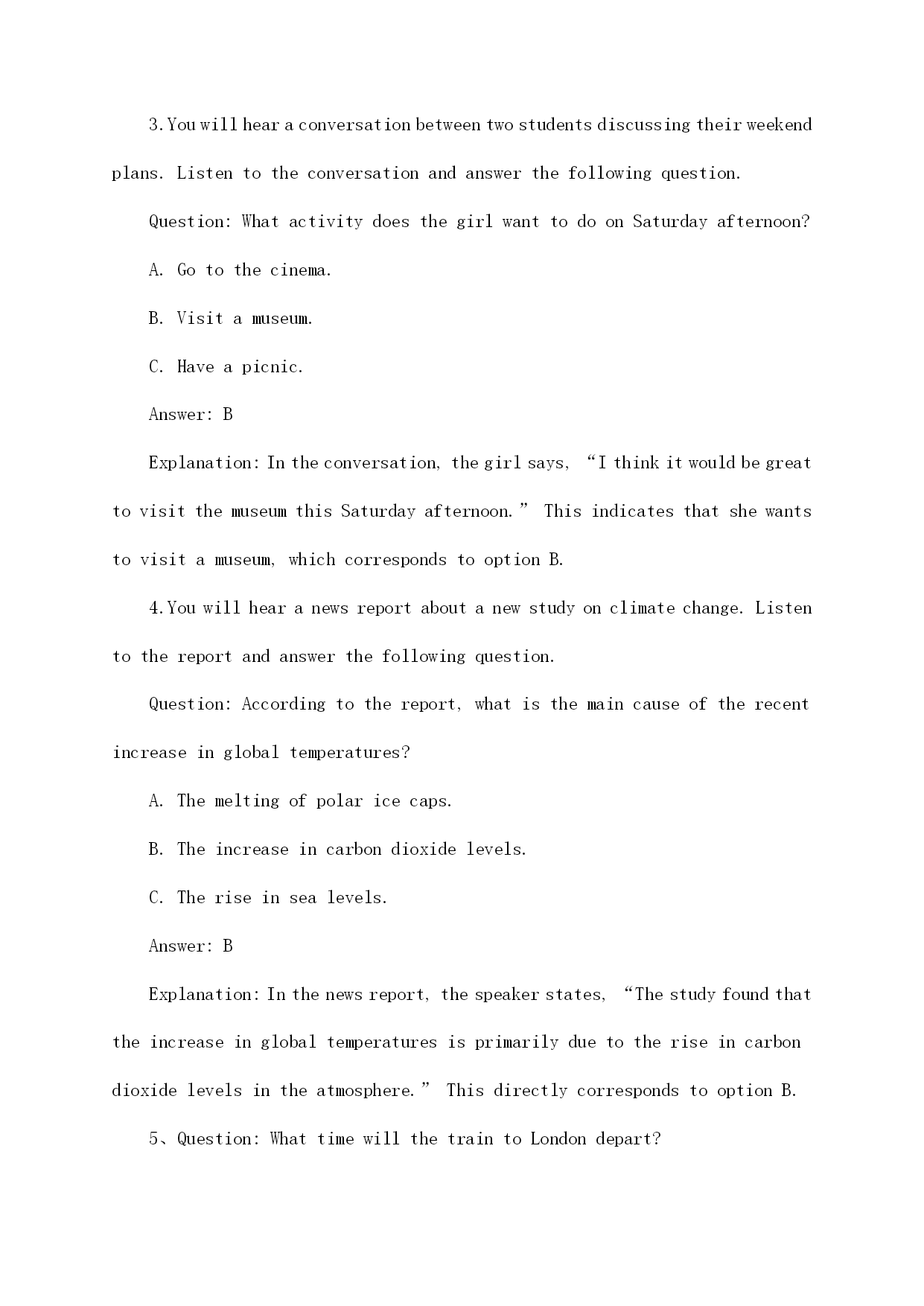 3.You will hear a conversation between two students discussing their weekend plans. Listen to the conversation and answer the following question.

Question: What activity does the girl want to do on Saturday afternoon?

A. Go to the cinema.

B. Visit a museum.

C. Have a picnic.

Answer: B

Explanation: In the conversation, the girl says, “I think it would be great to visit the museum this Saturday afternoon.” This indicates that she wants to visit a museum, which corresponds to option B.

4.You will hear a news report about a new study on climate change. Listen to the report and answer the following question.

Question: According to the report, what is the main cause of the recent increase in global temperatures?

A. The melting of polar ice caps.

B. The increase in carbon dioxide levels.

C. The rise in sea levels.

Answer: B

Explanation: In the news report, the speaker states, “The study found that the increase in global temperatures is primarily due to the rise in carbon dioxide levels in the atmosphere.” This directly corresponds to option B.

5、Question: What time will the train to London depart?